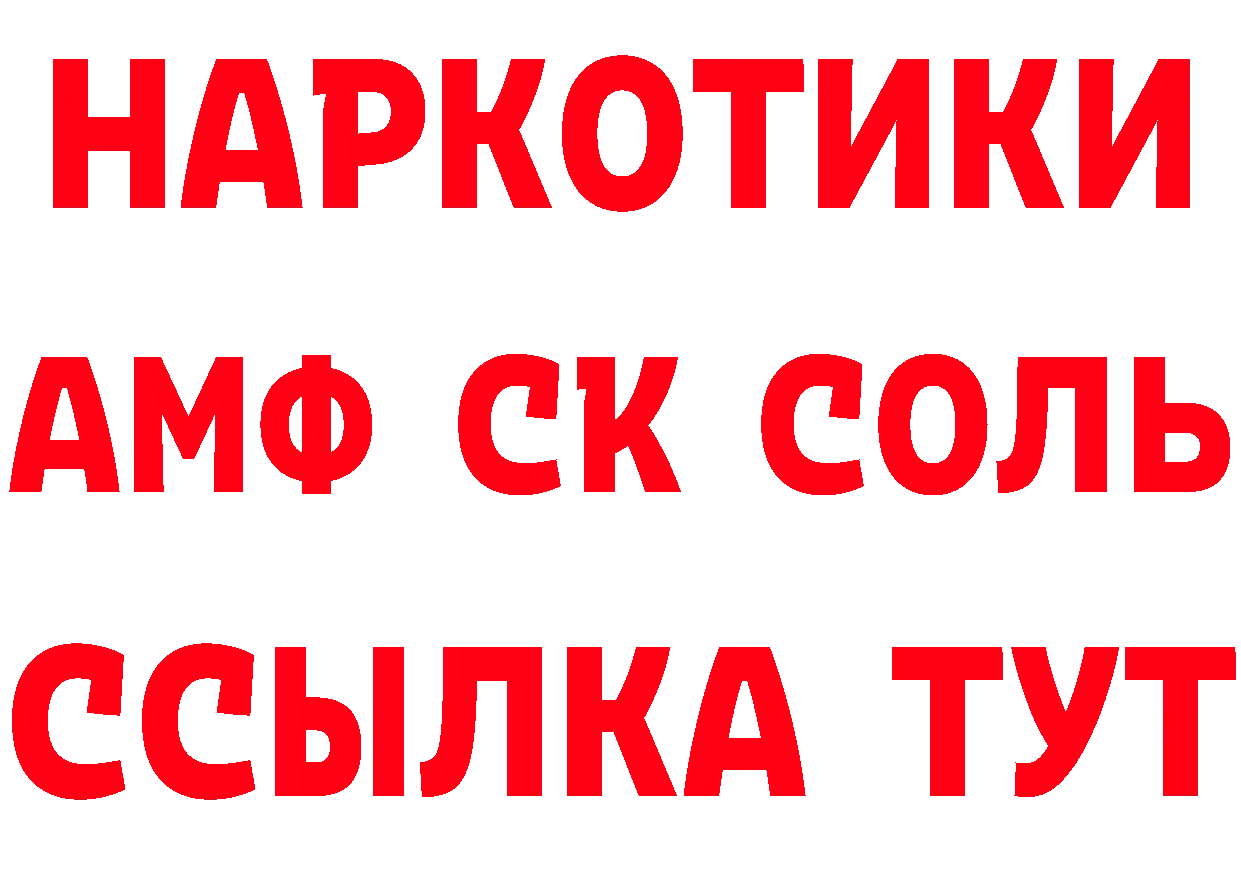 НАРКОТИКИ

АМФ СК СОЛЬ

ССЫЛКА ТУТ